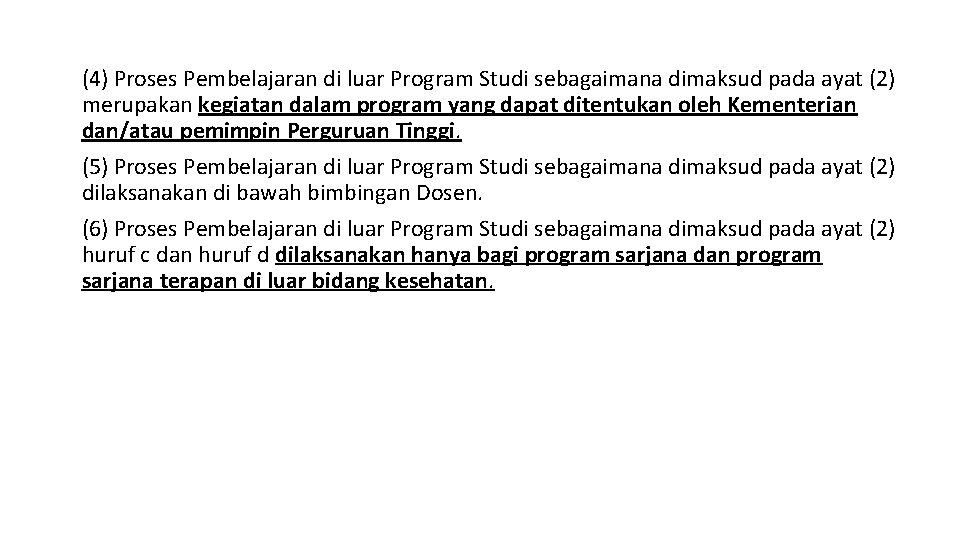 (4) Proses Pembelajaran di luar Program Studi sebagaimana dimaksud pada ayat (2) merupakan kegiatan dalam program yang dapat ditentukan oleh Kementerian dan/atau pemimpin Perguruan Tinggi.

(5) Proses Pembelajaran di luar Program Studi sebagaimana dimaksud pada ayat (2) dilaksanakan di bawah bimbingan Dosen.

(6) Proses Pembelajaran di luar Program Studi sebagaimana dimaksud pada ayat (2) huruf c dan huruf d dilaksanakan hanya bagi program sarjana dan program sarjana terapan di luar bidang kesehatan.